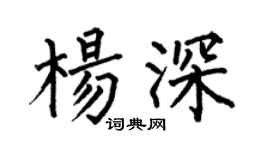 楊深
词典网